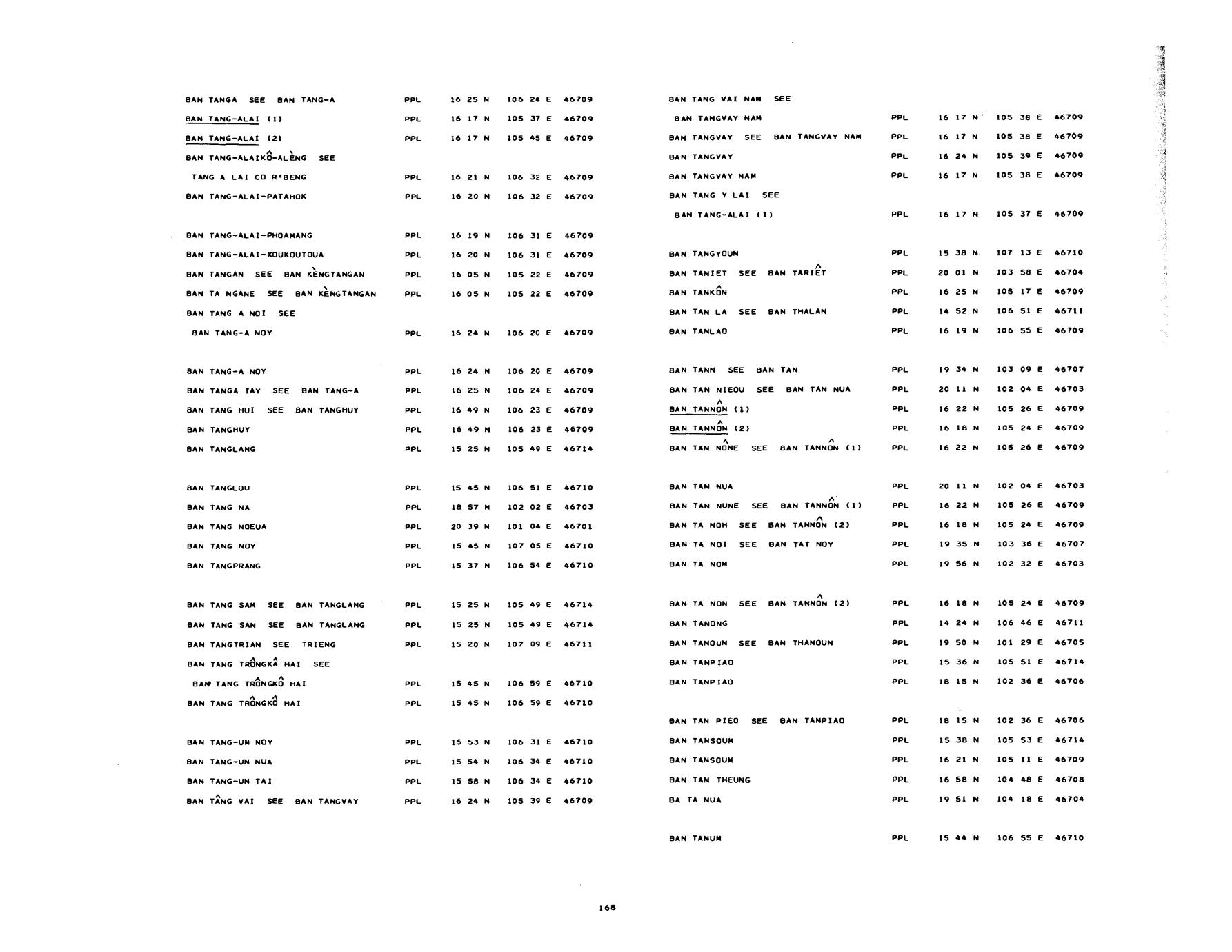 BAN TANGA SEE BAN TANG-A PPL 16 25 N 106 24 E 46709
BAN TANG-ALAI (1) PPL 16 17 N 105 37 E 46709
BAN TANG-ALAI (2) PPL 16 17 N 105 45 E 46709
BAN TANG-ALAIKÔ-ALÈNG SEE
TANG A LAI CO R'BENG PPL 16 21 N 106 32 E 46709
BAN TANG-ALAI-PATAHOK PPL 16 20 N 106 32 E 46709

BAN TANG-ALAI-PHOAMANG PPL 16 19 N 106 31 E 46709
BAN TANG-ALAI-XOUKOUTOUA PPL 16 20 N 106 31 E 46709
BAN TANGAN SEE BAN KÈNGTANGAN PPL 16 05 N 105 22 E 46709
BAN TA NGANE SEE BAN KÈNGTANGAN PPL 16 05 N 105 22 E 46709
BAN TANG A NOI SEE
BAN TANG-A NOY PPL 16 24 N 106 20 E 46709

BAN TANG-A NOY PPL 16 24 N 106 20 E 46709
BAN TANGA TAY SEE BAN TANG-A PPL 16 25 N 106 24 E 46709
BAN TANG HUI SEE BAN TANGHUY PPL 16 49 N 106 23 E 46709
BAN TANGHUY PPL 16 49 N 106 23 E 46709
BAN TANGLANG PPL 15 25 N 105 49 E 46714

BAN TANGLOU PPL 15 45 N 106 51 E 46710
BAN TANG NA PPL 18 57 N 102 02 E 46703
BAN TANG NOEUA PPL 20 39 N 101 04 E 46701
BAN TANG NOY PPL 15 45 N 107 05 E 46710
BAN TANGPRANG PPL 15 37 N 106 54 E 46710

BAN TANG SAM SEE BAN TANGLANG PPL 15 25 N 105 49 E 46714
BAN TANG SAN SEE BAN TANGLANG PPL 15 25 N 105 49 E 46714
BAN TANGTRIAN SEE TRIENG PPL 15 20 N 107 09 E 46711
BAN TANG TRÔNGKÂ HAI SEE
BAN TANG TRÔNGKÔ HAI PPL 15 45 N 106 59 E 46710
BAN TANG TRÔNGKÔ HAI PPL 15 45 N 106 59 E 46710

BAN TANG-UM NOY PPL 15 53 N 106 31 E 46710
BAN TANG-UN NUA PPL 15 54 N 106 34 E 46710
BAN TANG-UN TAI PPL 15 58 N 106 34 E 46710
BAN TÂNG VAI SEE BAN TANGVAY PPL 16 24 N 105 39 E 46709

BAN TANG VAI NAM SEE
BAN TANGVAY NAM PPL 16 17 N 105 38 E 46709
BAN TANGVAY SEE BAN TANGVAY NAM PPL 16 17 N 105 38 E 46709
BAN TANGVAY PPL 16 24 N 105 39 E 46709
BAN TANGVAY NAM PPL 16 17 N 105 38 E 46709
BAN TANG Y LAI SEE
BAN TANG-ALAI (1) PPL 16 17 N 105 37 E 46709

BAN TANGYOUN PPL 15 38 N 107 13 E 46710
BAN TANIET SEE BAN TARIÊT PPL 20 01 N 103 58 E 46704
BAN TANKÔN PPL 16 25 N 105 17 E 46709
BAN TAN LA SEE BAN THALAN PPL 14 52 N 106 51 E 46711
BAN TANLAO PPL 16 19 N 106 55 E 46709

BAN TANN SEE BAN TAN PPL 19 34 N 103 09 E 46707
BAN TAN NIEOU SEE BAN TAN NUA PPL 20 11 N 102 04 E 46703
BAN TANNÔN (1) PPL 16 22 N 105 26 E 46709
BAN TANNÔN (2) PPL 16 18 N 105 24 E 46709
BAN TAN NÔNE SEE BAN TANNÔN (1) PPL 16 22 N 105 26 E 46709

BAN TAN NUA PPL 20 11 N 102 04 E 46703
BAN TAN NUNE SEE BAN TANNÔN (1) PPL 16 22 N 105 26 E 46709
BAN TA NOH SEE BAN TANNÔN (2) PPL 16 18 N 105 24 E 46709
BAN TA NOI SEE BAN TAT NOY PPL 19 35 N 103 36 E 46707
BAN TA NOM PPL 19 56 N 102 32 E 46703

BAN TA NON SEE BAN TANNÔN (2) PPL 16 18 N 105 24 E 46709
BAN TANONG PPL 14 24 N 106 46 E 46711
BAN TANOUN SEE BAN THANOUN PPL 19 50 N 101 29 E 46705
BAN TANPIAO PPL 15 36 N 105 51 E 46714
BAN TANPIAO PPL 18 15 N 102 36 E 46706

BAN TAN PIEO SEE BAN TANPIAO PPL 18 15 N 102 36 E 46706
BAN TANSOUM PPL 15 38 N 105 53 E 46714
BAN TANSOUM PPL 16 21 N 105 11 E 46709
BAN TAN THEUNG PPL 16 58 N 104 48 E 46708
BA TA NUA PPL 19 51 N 104 18 E 46704

BAN TANUM PPL 15 44 N 106 55 E 46710

168